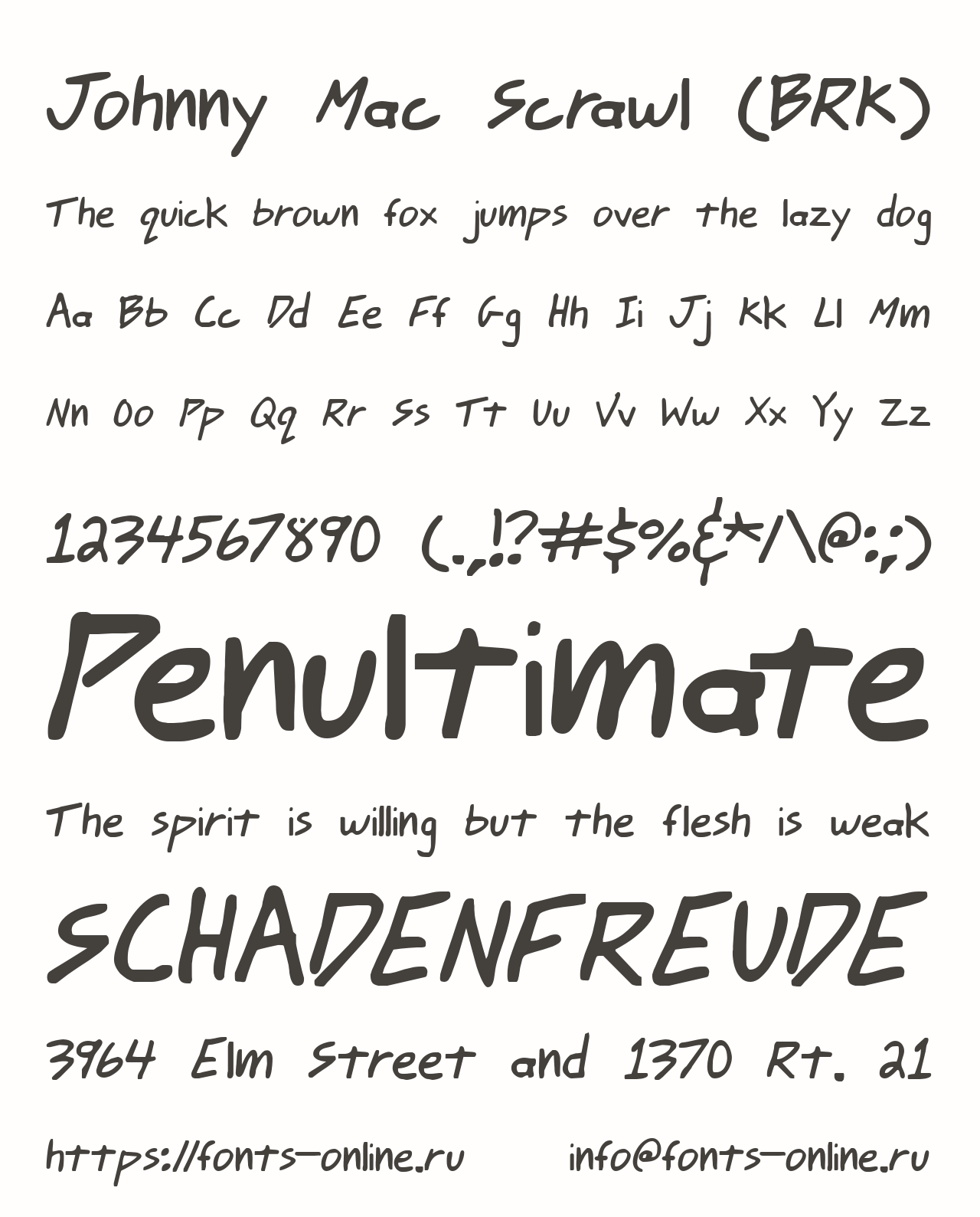 Johnny Mac Scrawl (BRK)

The quick brown fox jumps over the lazy dog

Aa Bb Cc Dd Ee Ff Gg Hh Ii Jj Kk Ll Mm

Nn Oo Pp Qq Rr Ss Tt Uu Vv Ww Xx Yy Zz

1234567890 (.,!?#$%&*/\@:;)

Penultimate

The spirit is willing but the flesh is weak

SCHADENFREUDE

3964 Elm Street and 1370 Rt. 21

https://fonts-online.ru info@fonts-online.ru